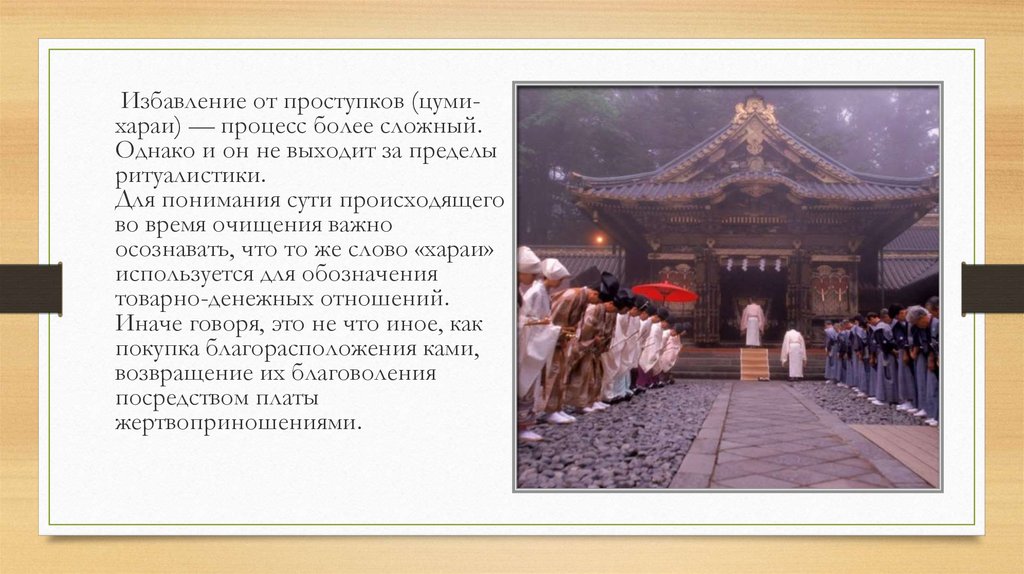 Избавление от проступков (цуми-хараи) — процесс более сложный. Однако и он не выходит за пределы ритуалистики.
Для понимания сути происходящего во время очищения важно осознавать, что то же слово «хараи» используется для обозначения товарно-денежных отношений. Иначе говоря, это не что иное, как покупка благорасположения ками, возвращение их благоволения посредством платы жертвоприношениями.